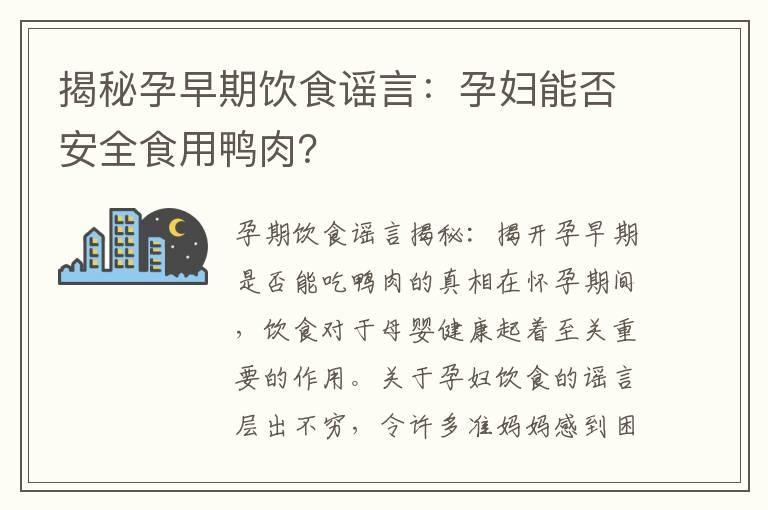 揭秘孕早期饮食谣言：孕妇能否安全食用鸭肉?

孕期饮食谣言揭秘：揭开孕早期是否能吃鸭肉的真相在怀孕期间，饮食对于母婴健康起着至关重要的作用。关于孕妇饮食的谣言层出不穷，令许多准妈妈感到困